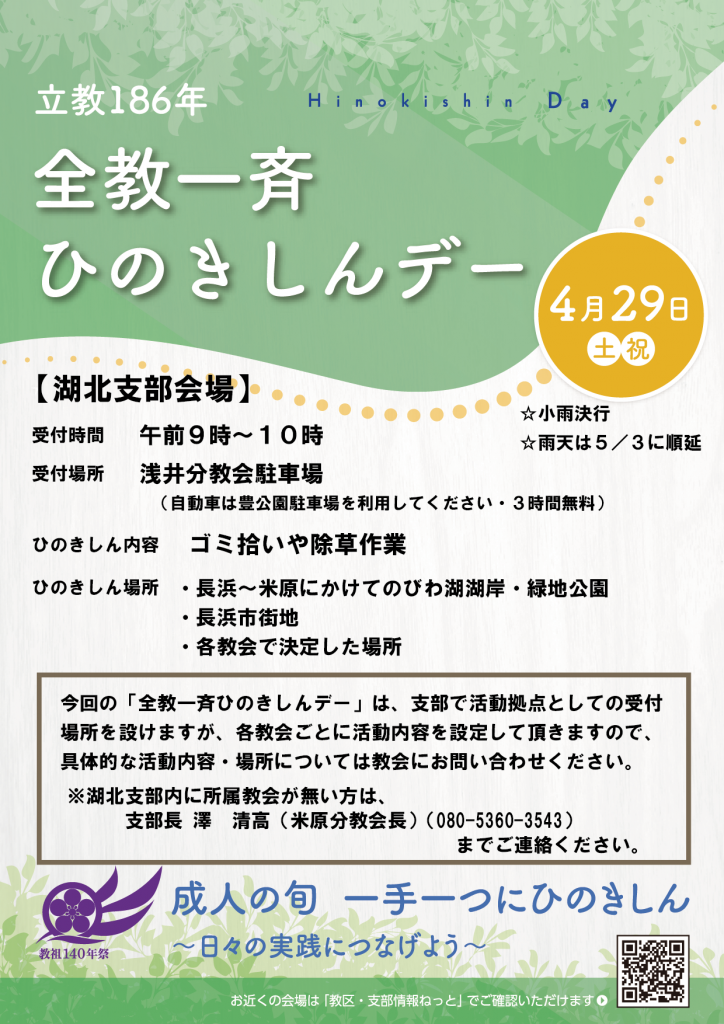 立教186年

Hinokishin Day

全教一斉
ひのきしんデー

4月29日
土 祝

【湖北支部会場】

☆小雨決行
☆雨天は５／３に順延

受付時間　午前９時～１０時

受付場所　浅井分教会駐車場
（自動車は豊公園駐車場を利用してください・３時間無料）

ひのきしん内容　ゴミ拾いや除草作業

ひのきしん場所　・長浜～米原にかけてのびわ湖湖岸・緑地公園
・長浜市街地
・各教会で決定した場所

今回の「全教一斉ひのきしんデー」は、支部で活動拠点としての受付場所を設けますが、各教会ごとに活動内容を設定して頂きますので、具体的な活動内容・場所については教会にお問い合わせください。

※湖北支部内に所属教会が無い方は、
支部長　澤　清高（米原分教会長）（080-5360-3543）
までご連絡ください。

教祖140年祭

成人の旬　一手一つにひのきしん
～日々の実践につなげよう～

お近くの会場は「教区・支部情報ねっと」でご確認いただけます